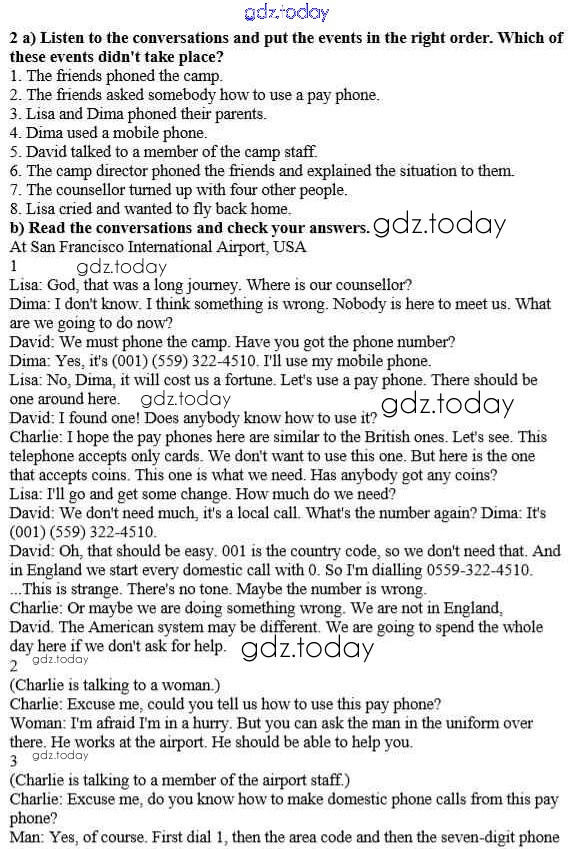 gdz.today

2 a) Listen to the conversations and put the events in the right order. Which of these events didn't take place?
1. The friends phoned the camp.
2. The friends asked somebody how to use a pay phone.
3. Lisa and Dima phoned their parents.
4. Dima used a mobile phone.
5. David talked to a member of the camp staff.
6. The camp director phoned the friends and explained the situation to them.
7. The counsellor turned up with four other people.
8. Lisa cried and wanted to fly back home.
b) Read the conversations and check your answers. gdz.today
At San Francisco International Airport, USA
1 gdz.today
Lisa: God, that was a long journey. Where is our counsellor?
Dima: I don't know. I think something is wrong. Nobody is here to meet us. What are we going to do now?
David: We must phone the camp. Have you got the phone number?
Dima: Yes, it's (001) (559) 322-4510. I'll use my mobile phone.
Lisa: No, Dima, it will cost us a fortune. Let's use a pay phone. There should be one around here. gdz.today
David: I found one! Does anybody know how to use it? gdz.today
Charlie: I hope the pay phones here are similar to the British ones. Let's see. This telephone accepts only cards. We don't want to use this one. But here is the one that accepts coins. This one is what we need. Has anybody got any coins?
Lisa: I'll go and get some change. How much do we need?
David: We don't need much, it's a local call. What's the number again? Dima: It's (001) (559) 322-4510.
David: Oh, that should be easy. 001 is the country code, so we don't need that. And in England we start every domestic call with 0. So I'm dialling 0559-322-4510. ...This is strange. There's no tone. Maybe the number is wrong.
Charlie: Or maybe we are doing something wrong. We are not in England, David. The American system may be different. We are going to spend the whole day here if we don't ask for help. gdz.today
2 gdz.today
(Charlie is talking to a woman.)
Charlie: Excuse me, could you tell us how to use this pay phone?
Woman: I'm afraid I'm in a hurry. But you can ask the man in the uniform over there. He works at the airport. He should be able to help you.
3 gdz.today
(Charlie is talking to a member of the airport staff.)
Charlie: Excuse me, do you know how to make domestic phone calls from this pay phone?
Man: Yes, of course. First dial 1, then the area code and then the seven-digit phone